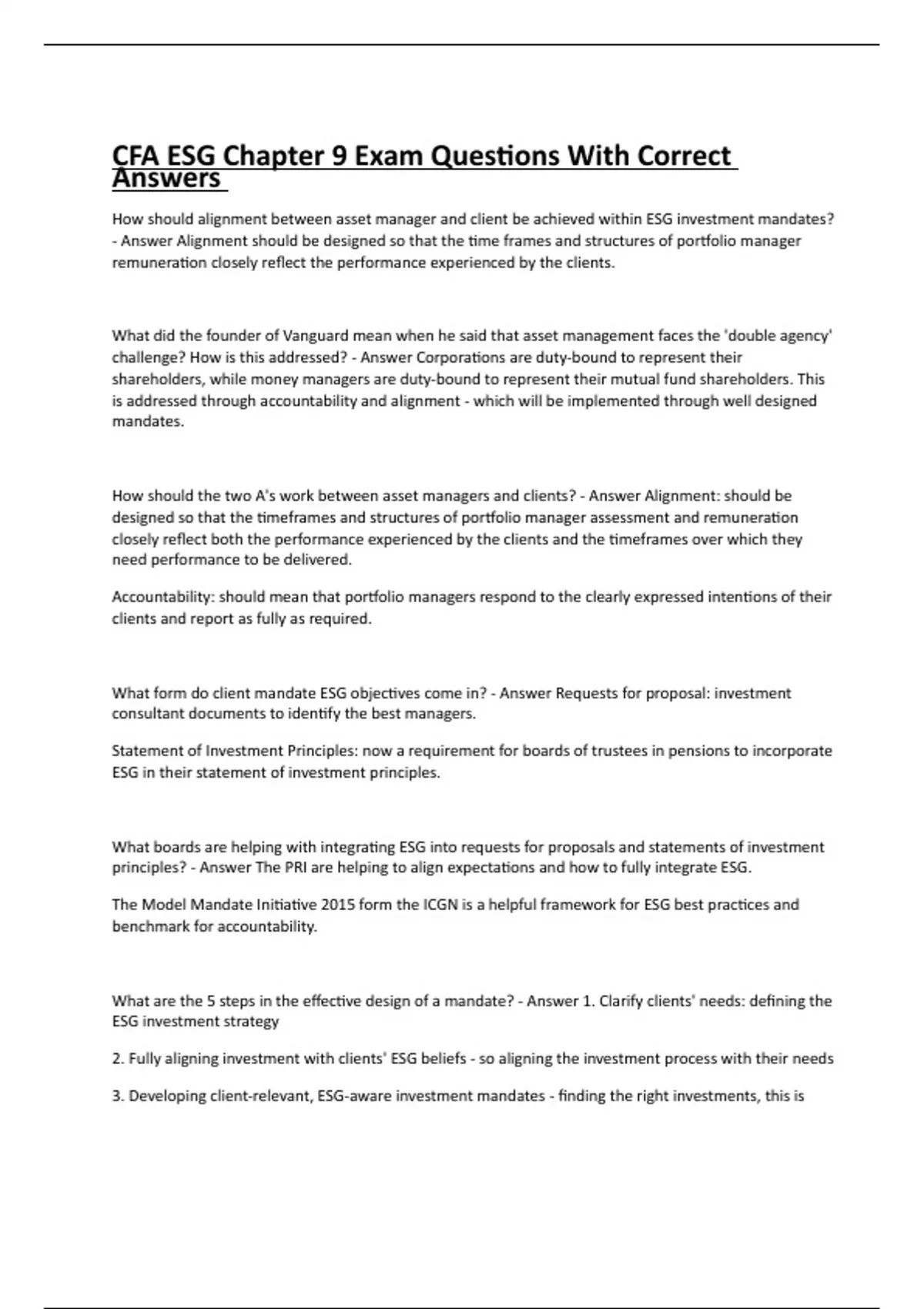 CFA ESG Chapter 9 Exam Questions With Correct Answers

How should alignment between asset manager and client be achieved within ESG investment mandates? - Answer Alignment should be designed so that the time frames and structures of portfolio manager remuneration closely reflect the performance experienced by the clients.

What did the founder of Vanguard mean when he said that asset management faces the 'double agency' challenge? How is this addressed? - Answer Corporations are duty-bound to represent their shareholders, while money managers are duty-bound to represent their mutual fund shareholders. This is addressed through accountability and alignment - which will be implemented through well designed mandates.

How should the two A's work between asset managers and clients? - Answer Alignment: should be designed so that the timeframes and structures of portfolio manager assessment and remuneration closely reflect both the performance experienced by the clients and the timeframes over which they need performance to be delivered.

Accountability: should mean that portfolio managers respond to the clearly expressed intentions of their clients and report as fully as required.

What form do client mandate ESG objectives come in? - Answer Requests for proposal: investment consultant documents to identify the best managers.

Statement of Investment Principles: now a requirement for boards of trustees in pensions to incorporate ESG in their statement of investment principles.

What boards are helping with integrating ESG into requests for proposals and statements of investment principles? - Answer The PRI are helping to align expectations and how to fully integrate ESG.

The Model Mandate Initiative 2015 form the ICGN is a helpful framework for ESG best practices and benchmark for accountability.

What are the 5 steps in the effective design of a mandate? - Answer 1. Clarify clients' needs: defining the ESG investment strategy

2. Fully aligning investment with clients' ESG beliefs - so aligning the investment process with their needs

3. Developing client-relevant, ESG-aware investment mandates - finding the right investments, this is